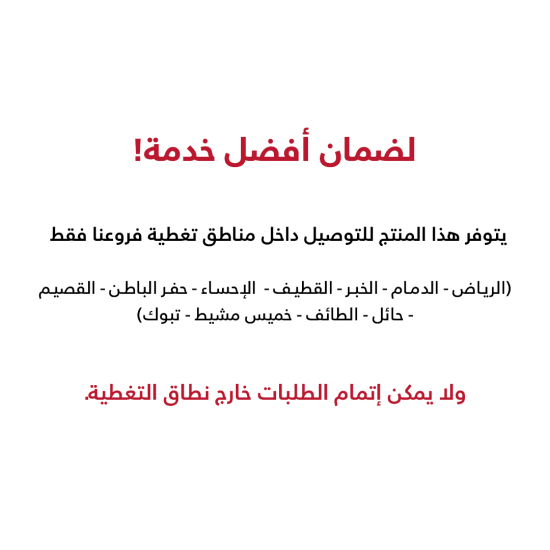 لضمان أفضل خدمة!

يتوفر هذا المنتج للتوصيل داخل مناطق تغطية فروعنا فقط

(الرياض - الدمام - الخبر - القطيف - الإحساء - حفر الباطن - القصيم - حائل - الطائف - خميس مشيط - تبوك)

ولا يمكن إتمام الطلبات خارج نطاق التغطية.